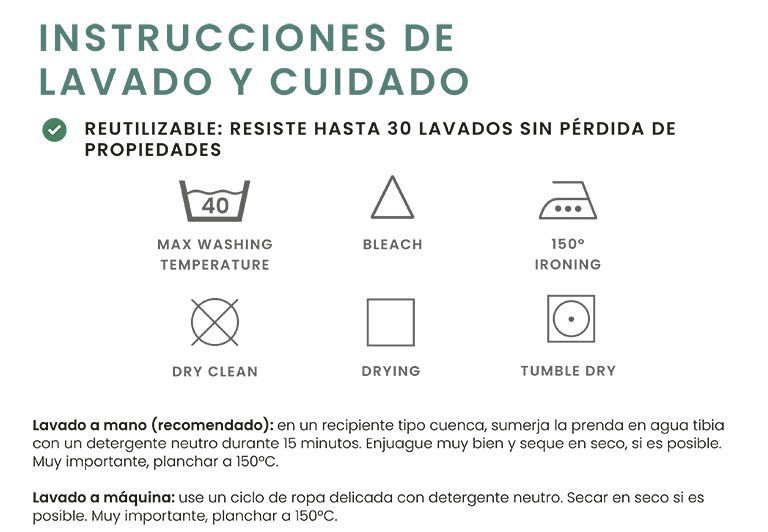 INSTRUCCIONES DE LAVADO Y CUIDADO

REUTILIZABLE: RESISTE HASTA 30 LAVADOS SIN PÉRDIDA DE PROPIEDADES

40

MAX WASHING TEMPERATURE

BLEACH

150º IRONING

DRY CLEAN

DRYING

TUMBLE DRY

Lavado a mano (recomendado): en un recipiente tipo cuenca, sumerja la prenda en agua tibia con un detergente neutro durante 15 minutos. Enjuague muy bien y seque en seco, si es posible. Muy importante, planchar a 150ºC.

Lavado a máquina: use un ciclo de ropa delicada con detergente neutro. Secar en seco si es posible. Muy importante, planchar a 150ºC.